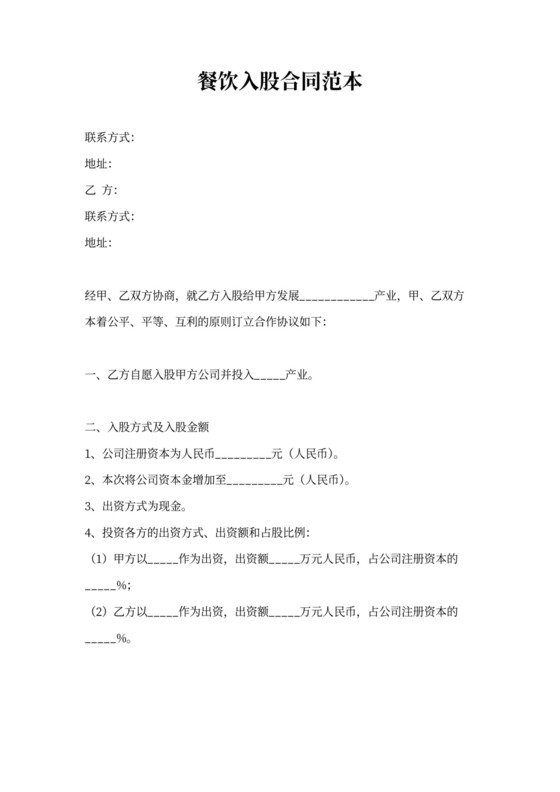 餐饮入股合同范本

联系方式:

地址:

乙 方:

联系方式:

地址:

经甲、乙双方协商，就乙方入股给甲方发展____________产业，甲、乙双方本着公平、平等、互利的原则订立合作协议如下:

一、乙方自愿入股甲方公司并投入_____产业。

二、入股方式及入股金额

1、公司注册资本为人民币_________元（人民币）。

2、本次将公司资本金增加至_________元（人民币）。

3、出资方式为现金。

4、投资各方的出资方式、出资额和占股比例:

（1）甲方以_____作为出资，出资额_____万元人民币，占公司注册资本的_____%;

（2）乙方以_____作为出资，出资额_____万元人民币，占公司注册资本的_____%。